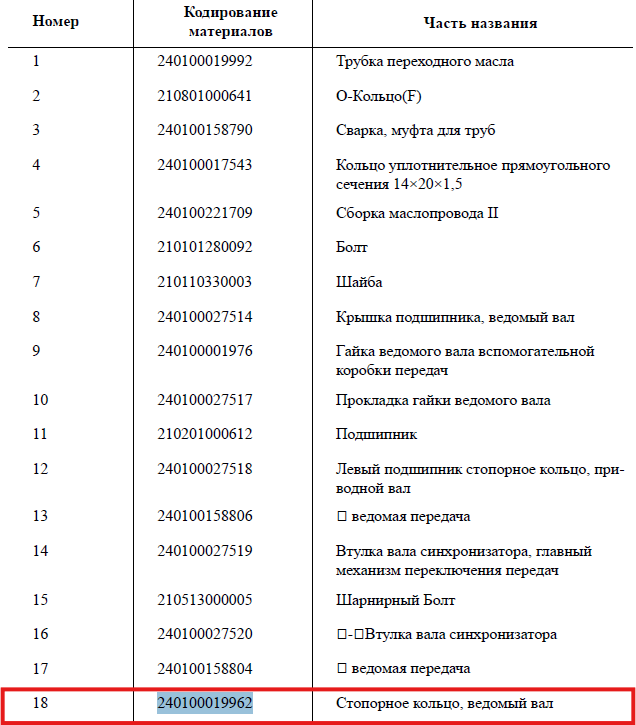 | Номер | Кодирование материалов | Часть названия |
|---|---|---|
| 1 | 240100019992 | Трубка переходного масла |
| 2 | 210801000641 | О-Кольцо(F) |
| 3 | 240100158790 | Сварка, муфта для труб |
| 4 | 240100017543 | Кольцо уплотнительное прямоугольного сечения 14×20×1,5 |
| 5 | 240100221709 | Сборка маслопровода II |
| 6 | 210101280092 | Болт |
| 7 | 210110330003 | Шайба |
| 8 | 240100027514 | Крышка подшипника, ведомый вал |
| 9 | 240100001976 | Гайка ведомого вала вспомогательной коробки передач |
| 10 | 240100027517 | Прокладка гайки ведомого вала |
| 11 | 210201000612 | Подшипник |
| 12 | 240100027518 | Левый подшипник стопорное кольцо, приводной вал |
| 13 | 240100158806 | □ ведомая передача |
| 14 | 240100027519 | Втулка вала синхронизатора, главный механизм переключения передач |
| 15 | 210513000005 | Шарнирный Болт |
| 16 | 240100027520 | □-□Втулка вала синхронизатора |
| 17 | 240100158804 | □ ведомая передача |
| 18 | 240100019962 | Стопорное кольцо, ведомый вал |